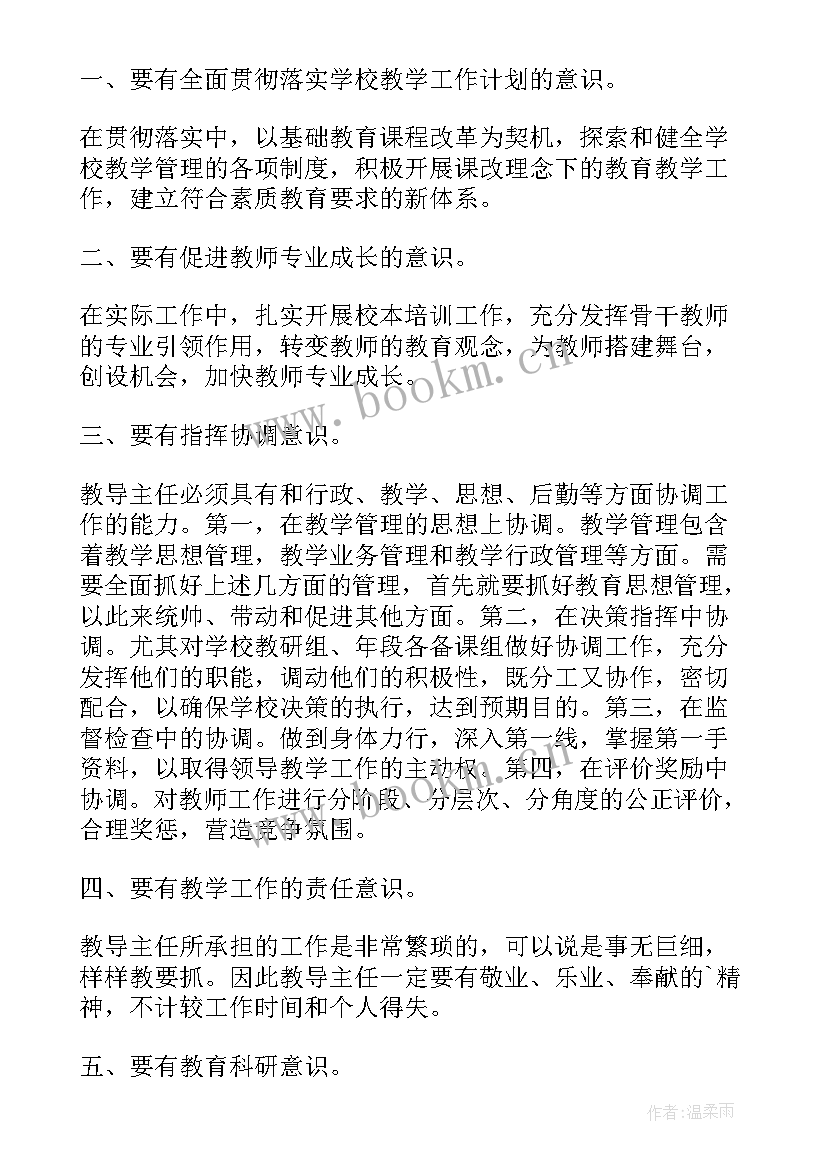 一、要有全面贯彻落实学校教学工作计划的意识。

在贯彻落实中，以基础教育课程改革为契机，探索和健全学校教学管理的各项制度，积极开展课改理念下的教育教学工作，建立符合素质教育要求的新体系。

二、要有促进教师专业成长的意识。

在实际工作中，扎实开展校本培训工作，充分发挥骨干教师的专业引领作用，转变教师的教育观念，为教师搭建舞台，创设机会，加快教师专业成长。

三、要有指挥协调意识。

教导主任必须具有和行政、教学、思想、后勤等方面协调工作的能力。第一，在教学管理的思想上协调。教学管理包含着教学思想管理，教学业务管理和教学行政管理等方面。需要全面抓好上述几方面的管理，首先就要抓好教育思想管理，以此来统帅、带动和促进其他方面。第二，在决策指挥中协调。尤其对学校教研组、年段各备课组做好协调工作，充分发挥他们的职能，调动他们的积极性，既分工又协作，密切配合，以确保学校决策的执行，达到预期目的。第三，在监督检查中的协调。做到身体力行，深入第一线，掌握第一手资料，以取得领导教学工作的主动权。第四，在评价奖励中协调。对教师工作进行分阶段、分层次、分角度的公正评价，合理奖惩，营造竞争氛围。

四、要有教学工作的责任意识。

教导主任所承担的工作是非常繁琐的，可以说是事无巨细，样样教要抓。因此教导主任一定要有敬业、乐业、奉献的`精神，不计较工作时间和个人得失。

五、要有教育科研意识。

www.bookm.cn

作者:温柔雨